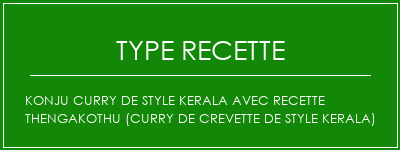 TYPE RECETTE

KONJU CURRY DE STYLE KERALA AVEC RECETTE THENGAKOTHU (CURRY DE CREVETTE DE STYLE KERALA)